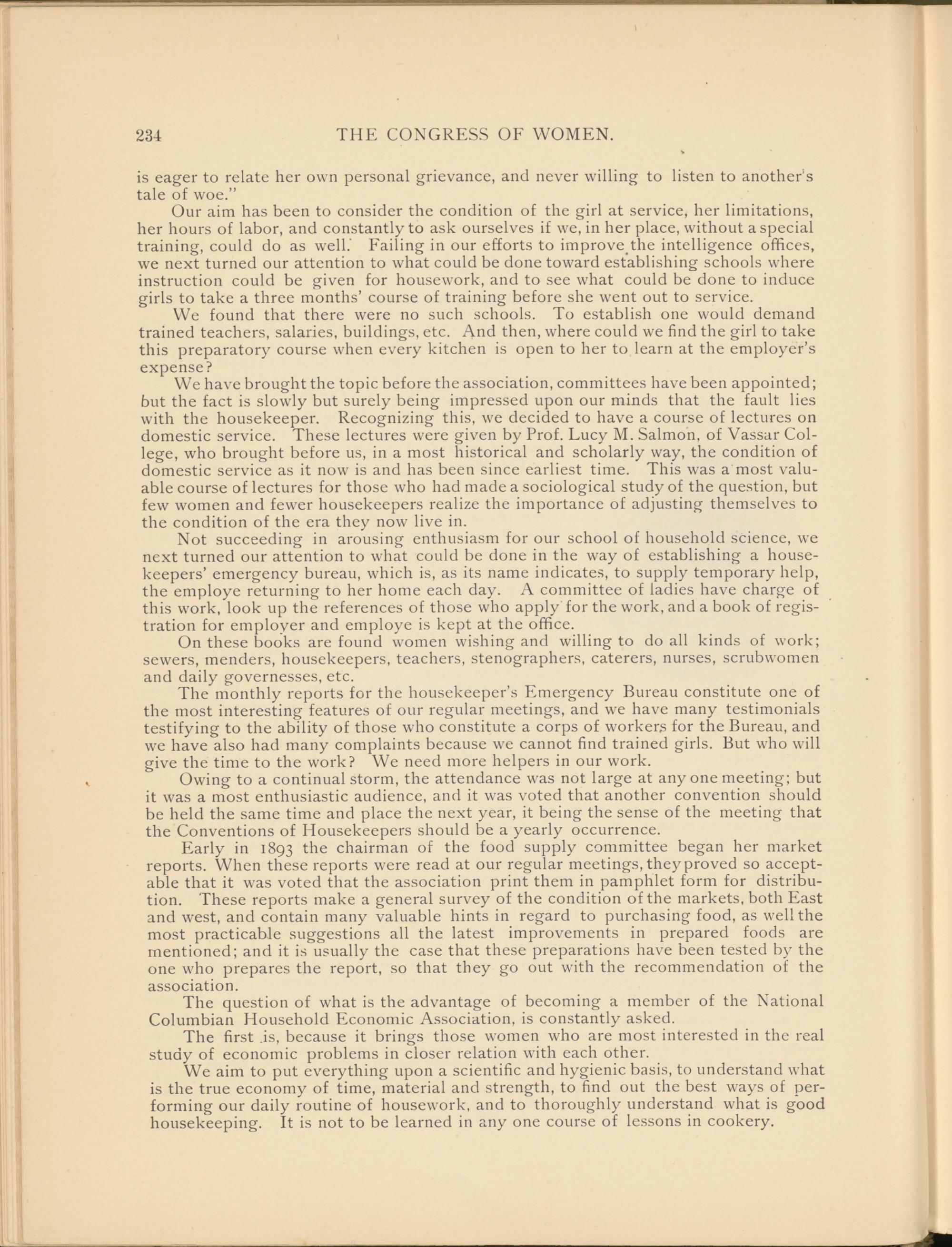 234 THE CONGRESS OF WOMEN.

is eager to relate her own personal grievance, and never willing to listen to another's tale of woe."

Our aim has been to consider the condition of the girl at service, her limitations, her hours of labor, and constantly to ask ourselves if we, in her place, without a special training, could do as well. Failing in our efforts to improve the intelligence offices, we next turned our attention to what could be done toward establishing schools where instruction could be given for housework, and to see what could be done to induce girls to take a three months' course of training before she went out to service.

We found that there were no such schools. To establish one would demand trained teachers, salaries, buildings, etc. And then, where could we find the girl to take this preparatory course when every kitchen is open to her to learn at the employer's expense?

We have brought the topic before the association, committees have been appointed; but the fact is slowly but surely being impressed upon our minds that the fault lies with the housekeeper. Recognizing this, we decided to have a course of lectures on domestic service. These lectures were given by Prof. Lucy M. Salmon, of Vassar College, who brought before us, in a most historical and scholarly way, the condition of domestic service as it now is and has been since earliest time. This was a most valuable course of lectures for those who had made a sociological study of the question, but few women and fewer housekeepers realize the importance of adjusting themselves to the condition of the era they now live in.

Not succeeding in arousing enthusiasm for our school of household science, we next turned our attention to what could be done in the way of establishing a housekeepers' emergency bureau, which is, as its name indicates, to supply temporary help, the employe returning to her home each day. A committee of ladies have charge of this work, look up the references of those who apply for the work, and a book of registration for employer and employe is kept at the office.

On these books are found women wishing and willing to do all kinds of work; sewers, menders, housekeepers, teachers, stenographers, caterers, nurses, scrubwomen and daily governesses, etc.

The monthly reports for the housekeeper's Emergency Bureau constitute one of the most interesting features of our regular meetings, and we have many testimonials testifying to the ability of those who constitute a corps of workers for the Bureau, and we have also had many complaints because we cannot find trained girls. But who will give the time to the work? We need more helpers in our work.

Owing to a continual storm, the attendance was not large at any one meeting; but it was a most enthusiastic audience, and it was voted that another convention should be held the same time and place the next year, it being the sense of the meeting that the Conventions of Housekeepers should be a yearly occurrence.

Early in 1893 the chairman of the food supply committee began her market reports. When these reports were read at our regular meetings, they proved so acceptable that it was voted that the association print them in pamphlet form for distribution. These reports make a general survey of the condition of the markets, both East and west, and contain many valuable hints in regard to purchasing food, as well the most practicable suggestions all the latest improvements in prepared foods are mentioned; and it is usually the case that these preparations have been tested by the one who prepares the report, so that they go out with the recommendation of the association.

The question of what is the advantage of becoming a member of the National Columbian Household Economic Association, is constantly asked.

The first is, because it brings those women who are most interested in the real study of economic problems in closer relation with each other.

We aim to put everything upon a scientific and hygienic basis, to understand what is the true economy of time, material and strength, to find out the best ways of performing our daily routine of housework, and to thoroughly understand what is good housekeeping. It is not to be learned in any one course of lessons in cookery.